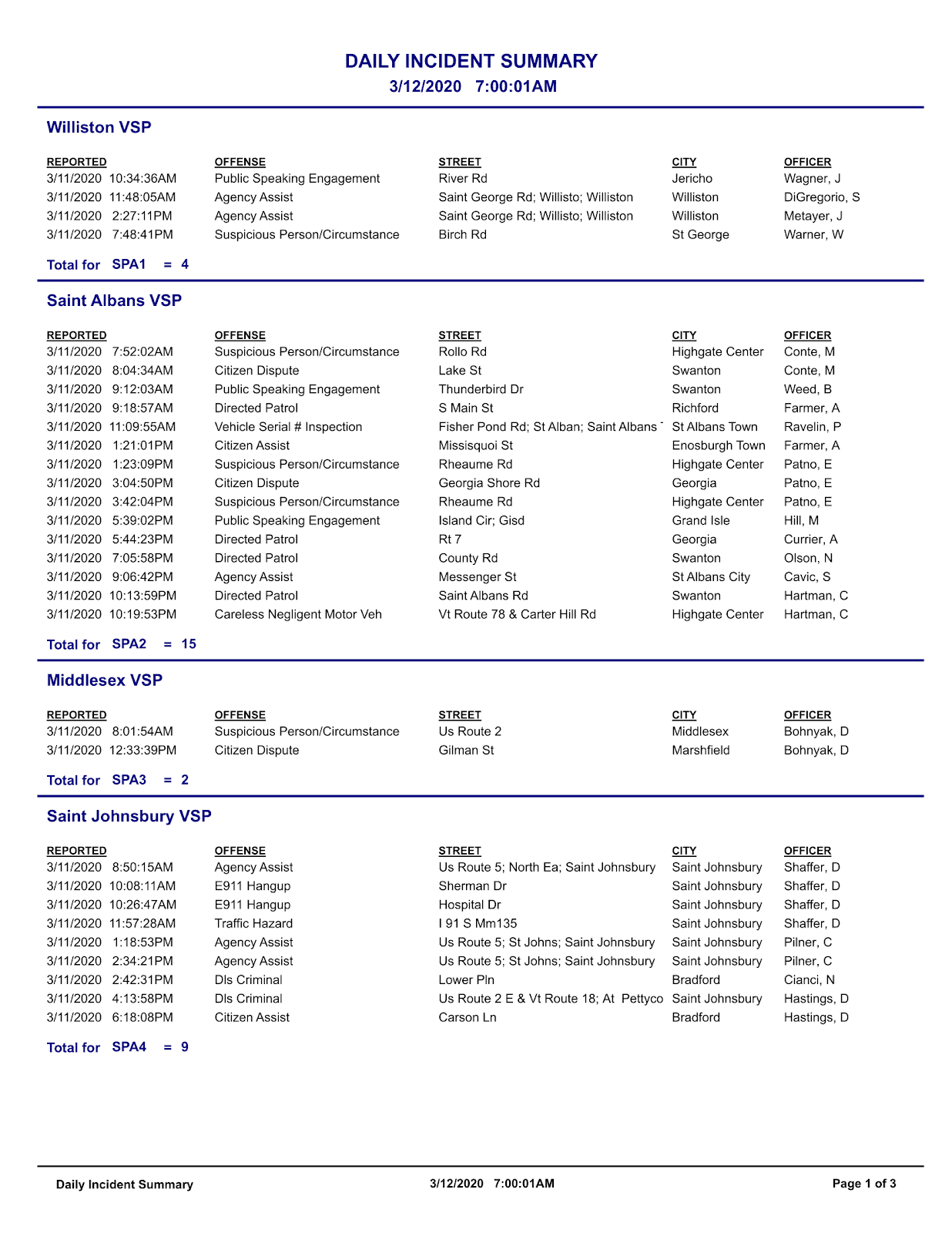 DAILY INCIDENT SUMMARY
3/12/2020 7:00:01AM

Williston VSP

| REPORTED | OFFENSE | STREET | CITY | OFFICER |
|---|---|---|---|---|
| 3/11/2020 10:34:36AM | Public Speaking Engagement | River Rd | Jericho | Wagner, J |
| 3/11/2020 11:48:05AM | Agency Assist | Saint George Rd; Willisto; Williston | Williston | DiGregorio, S |
| 3/11/2020 2:27:11PM | Agency Assist | Saint George Rd; Willisto; Williston | Williston | Metayer, J |
| 3/11/2020 7:48:41PM | Suspicious Person/Circumstance | Birch Rd | St George | Warner, W |

Total for SPA1 = 4

Saint Albans VSP

| REPORTED | OFFENSE | STREET | CITY | OFFICER |
|---|---|---|---|---|
| 3/11/2020 7:52:02AM | Suspicious Person/Circumstance | Rollo Rd | Highgate Center | Conte, M |
| 3/11/2020 8:04:34AM | Citizen Dispute | Lake St | Swanton | Conte, M |
| 3/11/2020 9:12:03AM | Public Speaking Engagement | Thunderbird Dr | Swanton | Weed, B |
| 3/11/2020 9:18:57AM | Directed Patrol | S Main St | Richford | Farmer, A |
| 3/11/2020 11:09:55AM | Vehicle Serial # Inspection | Fisher Pond Rd; St Alban; Saint Albans | St Albans Town | Ravelin, P |
| 3/11/2020 1:21:01PM | Citizen Assist | Missisquoi St | Enosburgh Town | Farmer, A |
| 3/11/2020 1:23:09PM | Suspicious Person/Circumstance | Rheaume Rd | Highgate Center | Patno, E |
| 3/11/2020 3:04:50PM | Citizen Dispute | Georgia Shore Rd | Georgia | Patno, E |
| 3/11/2020 3:42:04PM | Suspicious Person/Circumstance | Rheaume Rd | Highgate Center | Patno, E |
| 3/11/2020 5:39:02PM | Public Speaking Engagement | Island Cir; Gisd | Grand Isle | Hill, M |
| 3/11/2020 5:44:23PM | Directed Patrol | Rt 7 | Georgia | Currier, A |
| 3/11/2020 7:05:58PM | Directed Patrol | County Rd | Swanton | Olson, N |
| 3/11/2020 9:06:42PM | Agency Assist | Messenger St | St Albans City | Cavic, S |
| 3/11/2020 10:13:59PM | Directed Patrol | Saint Albans Rd | Swanton | Hartman, C |
| 3/11/2020 10:19:53PM | Careless Negligent Motor Veh | Vt Route 78 & Carter Hill Rd | Highgate Center | Hartman, C |

Total for SPA2 = 15

Middlesex VSP

| REPORTED | OFFENSE | STREET | CITY | OFFICER |
|---|---|---|---|---|
| 3/11/2020 8:01:54AM | Suspicious Person/Circumstance | Us Route 2 | Middlesex | Bohnyak, D |
| 3/11/2020 12:33:39PM | Citizen Dispute | Gilman St | Marshfield | Bohnyak, D |

Total for SPA3 = 2

Saint Johnsbury VSP

| REPORTED | OFFENSE | STREET | CITY | OFFICER |
|---|---|---|---|---|
| 3/11/2020 8:50:15AM | Agency Assist | Us Route 5; North Ea; Saint Johnsbury | Saint Johnsbury | Shaffer, D |
| 3/11/2020 10:08:11AM | E911 Hangup | Sherman Dr | Saint Johnsbury | Shaffer, D |
| 3/11/2020 10:26:47AM | E911 Hangup | Hospital Dr | Saint Johnsbury | Shaffer, D |
| 3/11/2020 11:57:28AM | Traffic Hazard | I 91 S Mm135 | Saint Johnsbury | Shaffer, D |
| 3/11/2020 1:18:53PM | Agency Assist | Us Route 5; St Johns; Saint Johnsbury | Saint Johnsbury | Pilner, C |
| 3/11/2020 2:34:21PM | Agency Assist | Us Route 5; St Johns; Saint Johnsbury | Saint Johnsbury | Pilner, C |
| 3/11/2020 2:42:31PM | Dls Criminal | Lower Pln | Bradford | Cianci, N |
| 3/11/2020 4:13:58PM | Dls Criminal | Us Route 2 E & Vt Route 18; At Pettyco | Saint Johnsbury | Hastings, D |
| 3/11/2020 6:18:08PM | Citizen Assist | Carson Ln | Bradford | Hastings, D |

Total for SPA4 = 9

Daily Incident Summary 3/12/2020 7:00:01AM Page 1 of 3